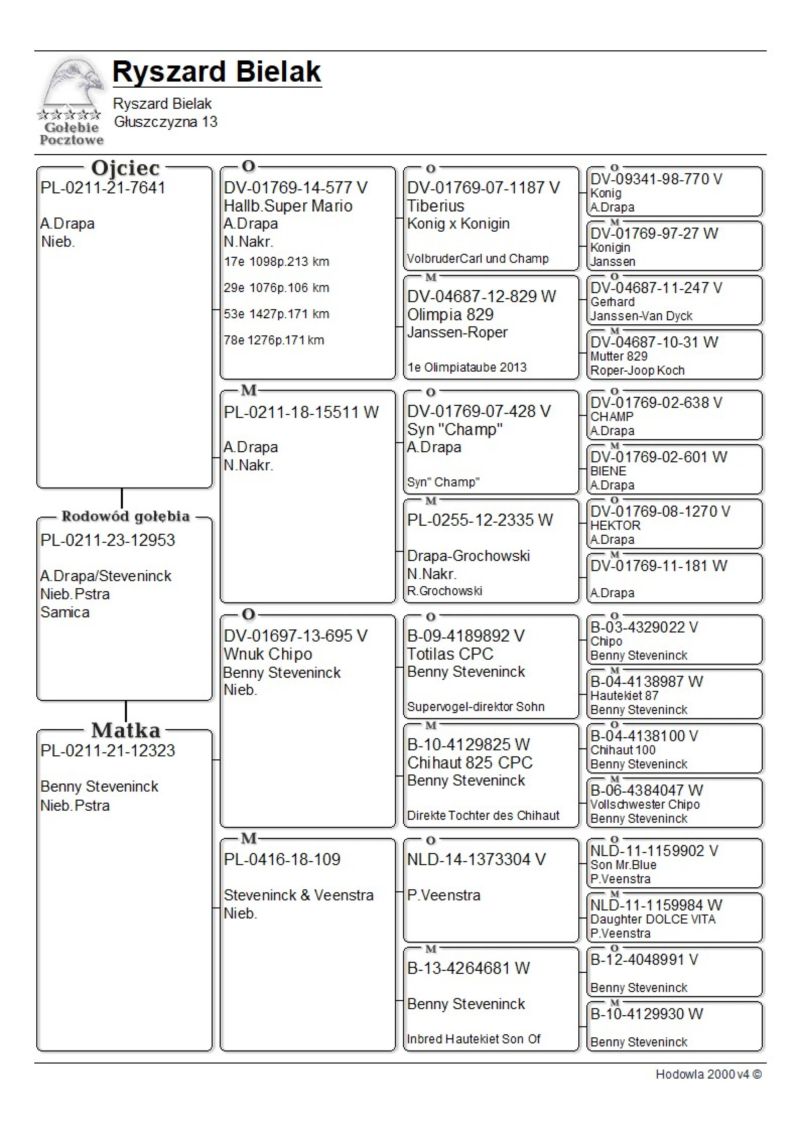 Gołebie Pocztowe

Ryszard Bielak

Ryszard Bielak
Głuszczyzna 13

Ojciec
PL-0211-21-7641

A.Drapa
Nieb.

Rodowód gołębia
PL-0211-23-12953

A.Drapa/Steveninck
Nieb.Pstra
Samica

Matka
PL-0211-21-12323

Benny Steveninck
Nieb.Pstra

O
DV-01769-14-577 V
Hallb.Super Mario
A.Drapa
N.Nakr.
17e 1098p.213 km
29e 1076p.106 km
53e 1427p.171 km
78e 1276p.171 km

M
PL-0211-18-15511 W

A.Drapa
N.Nakr.

O
DV-01697-13-695 V
Wnuk Chipo
Benny Steveninck
Nieb.

M
PL-0416-18-109

Steveninck & Veenstra
Nieb.

O
DV-01769-07-1187 V
Tiberius
Konig x Konigin

VolbruderCarl und Champ

M
DV-04687-12-829 W
Olimpia 829
Janssen-Roper

1e Olimpiataube 2013

O
DV-01769-07-428 V
Syn "Champ"
A.Drapa

Syn" Champ"

M
PL-0255-12-2335 W

Drapa-Grochowski
N.Nakr.
R.Grochowski

O
B-09-4189892 V
Totilas CPC
Benny Steveninck

Supervogel-direktor Sohn

M
B-10-4129825 W
Chihaut 825 CPC
Benny Steveninck

Direkte Tochter des Chihaut

O
NLD-14-1373304 V

P.Veenstra

M
B-13-4264681 W

Benny Steveninck

Inbred Hautekiet Son Of

O
DV-09341-98-770 V
Konig
A.Drapa

M
DV-01769-97-27 W
Konigin
Janssen

O
DV-04687-11-247 V
Gerhard
Janssen-Van Dyck

M
DV-04687-10-31 W
Mutter 829
Roper-Joop Koch

O
DV-01769-02-638 V
CHAMP
A.Drapa

M
DV-01769-02-601 W
BIENE
A.Drapa

O
DV-01769-08-1270 V
HEKTOR
A.Drapa

M
DV-01769-11-181 W

A.Drapa

O
B-03-4329022 V
Chipo
Benny Steveninck

M
B-04-4138987 W
Hautekiet 87
Benny Steveninck

O
B-04-4138100 V
Chihaut 100
Benny Steveninck

M
B-06-4384047 W
Vollschwester Chipo
Benny Steveninck

O
NLD-11-1159902 V
Son Mr.Blue
P.Veenstra

M
NLD-11-1159984 W
Daughter DOLCE VITA
P.Veenstra

O
B-12-4048991 V

Benny Steveninck

M
B-10-4129930 W

Benny Steveninck

Hodowla 2000 v4 ©